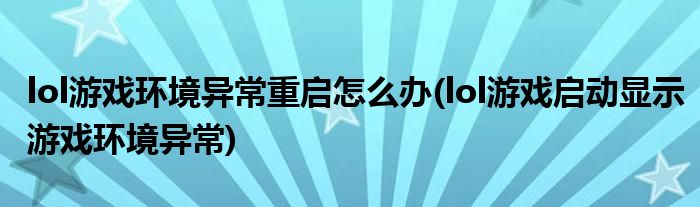 lol游戏环境异常重启怎么办(lol游戏启动显示游戏环境异常)